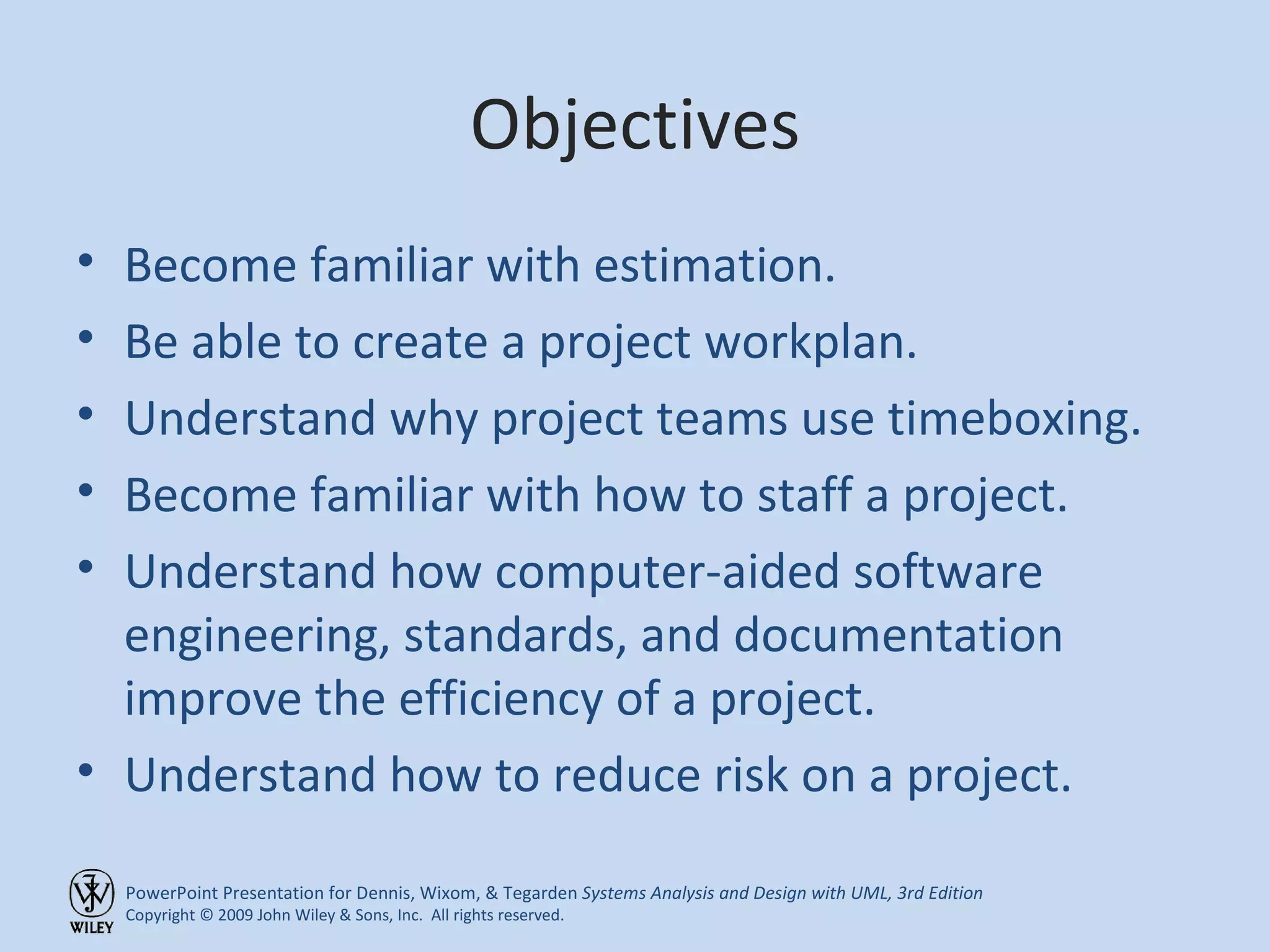 Objectives

• Become familiar with estimation.
• Be able to create a project workplan.
• Understand why project teams use timeboxing.
• Become familiar with how to staff a project.
• Understand how computer-aided software engineering, standards, and documentation improve the efficiency of a project.
• Understand how to reduce risk on a project.

WILEY

PowerPoint Presentation for Dennis, Wixom, & Tegarden Systems Analysis and Design with UML, 3rd Edition
Copyright © 2009 John Wiley & Sons, Inc. All rights reserved.